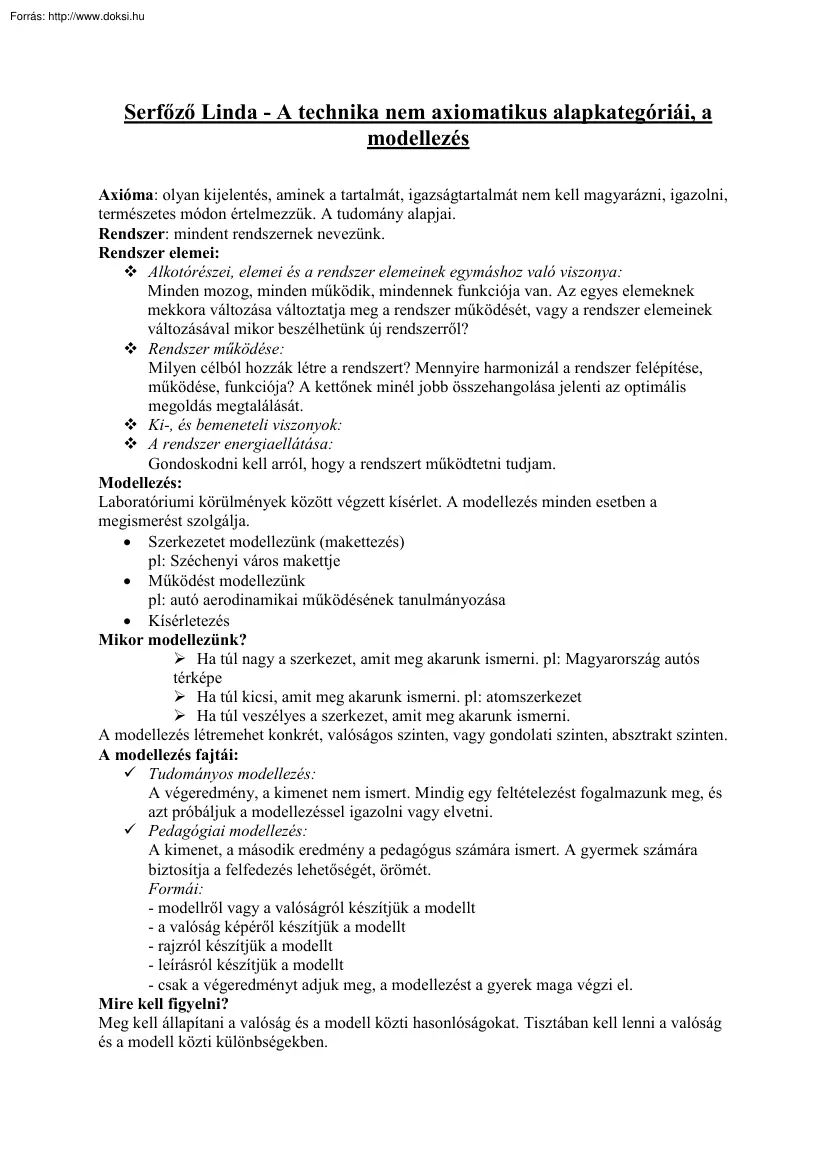 Forrás: http://www.doksi.hu

Serfőző Linda - A technika nem axiomatikus alapkategóriái, a modellezés

Axióma: olyan kijelentés, aminek a tartalmát, igazságtartalmát nem kell magyarázni, igazolni, természetes módon értelmezzük. A tudomány alapjai.
Rendszer: mindent rendszernek nevezünk.
Rendszer elemei:
❖ Alkotórészei, elemei és a rendszer elemeinek egymáshoz való viszonya:
Minden mozog, minden működik, mindennek funkciója van. Az egyes elemeknek mekkora változása változtatja meg a rendszer működését, vagy a rendszer elemeinek változásával mikor beszélhetünk új rendszerről?
❖ Rendszer működése:
Milyen célból hozzák létre a rendszert? Mennyire harmonizál a rendszer felépítése, működése, funkciója? A kettőnek minél jobb összehangolása jelenti az optimális megoldás megtalálását.
❖ Ki-, és bemeneteli viszonyok:
❖ A rendszer energiaellátása:
Gondoskodni kell arról, hogy a rendszert működtetni tudjam.
Modellezés:
Laboratóriumi körülmények között végzett kísérlet. A modellezés minden esetben a megismerést szolgálja.
• Szerkezetet modellezünk (makettezés)
pl: Széchenyi város makettje
• Működést modellezünk
pl: autó aerodinamikai működésének tanulmányozása
• Kísérletezés
Mikor modellezünk?
➢ Ha túl nagy a szerkezet, amit meg akarunk ismerni. pl: Magyarország autós térképe
➢ Ha túl kicsi, amit meg akarunk ismerni. pl: atomszerkezet
➢ Ha túl veszélyes a szerkezet, amit meg akarunk ismerni.
A modellezés létremehet konkrét, valóságos szinten, vagy gondolati szinten, absztrakt szinten.
A modellezés fajtái:
✓ Tudományos modellezés:
A végeredmény, a kimenet nem ismert. Mindig egy feltételezést fogalmazunk meg, és azt próbáljuk a modellezéssel igazolni vagy elvetni.
✓ Pedagógiai modellezés:
A kimenet, a második eredmény a pedagógus számára ismert. A gyermek számára biztosítja a felfedezés lehetőségét, örömét.
Formái:
- modellről vagy a valóságról készítjük a modellt
- a valóság képéről készítjük a modellt
- rajzról készítjük a modellt
- leírásról készítjük a modellt
- csak a végeredményt adjuk meg, a modellezést a gyerek maga végzi el.
Mire kell figyelni?
Meg kell állapítani a valóság és a modell közti hasonlóságokat. Tisztában kell lenni a valóság és a modell közti különbségekben.